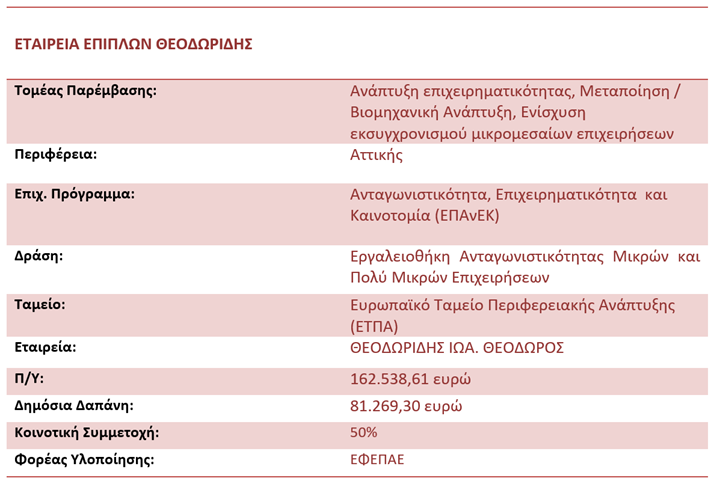 ΕΤΑΙΡΕΙΑ ΕΠΙΠΛΩΝ ΘΕΟΔΩΡΙΔΗΣ

| | |
|---|---|
| Τομέας Παρέμβασης: | Ανάπτυξη επιχειρηματικότητας, Μεταποίηση / Βιομηχανική Ανάπτυξη, Ενίσχυση εκσυγχρονισμού μικρομεσαίων επιχειρήσεων |
| Περιφέρεια: | Αττικής |
| Επιχ. Πρόγραμμα: | Ανταγωνιστικότητα, Επιχειρηματικότητα και Καινοτομία (ΕΠΑνΕΚ) |
| Δράση: | Εργαλειοθήκη Ανταγωνιστικότητας Μικρών και Πολύ Μικρών Επιχειρήσεων |
| Ταμείο: | Ευρωπαϊκό Ταμείο Περιφερειακής Ανάπτυξης (ΕΤΠΑ) |
| Εταιρεία: | ΘΕΟΔΩΡΙΔΗΣ ΙΩΑ. ΘΕΟΔΩΡΟΣ |
| Π/Υ: | 162.538,61 ευρώ |
| Δημόσια Δαπάνη: | 81.269,30 ευρώ |
| Κοινοτική Συμμετοχή: | 50% |
| Φορέας Υλοποίησης: | ΕΦΕΠΑΕ |